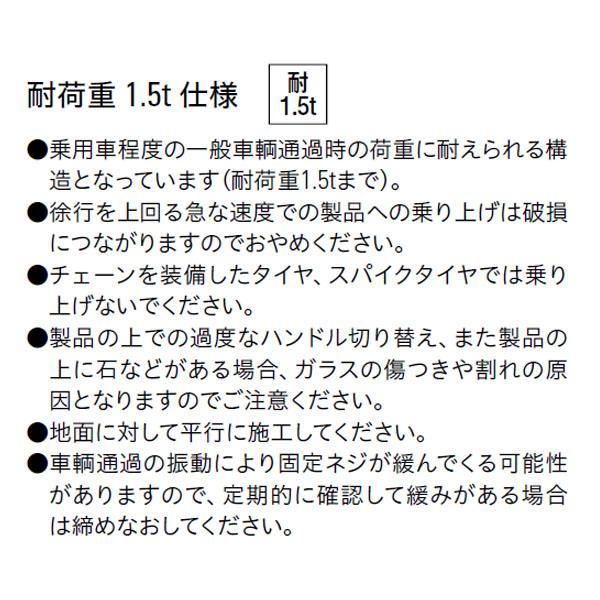 耐荷重 1.5t 仕様 耐 1.5t

●乗用車程度の一般車輌通過時の荷重に耐えられる構造となっています(耐荷重1.5tまで)。

●徐行を上回る急な速度での製品への乗り上げは破損につながりますのでおやめください。

●チェーンを装備したタイヤ、スパイクタイヤでは乗り上げないでください。

●製品の上での過度なハンドル切り替え、また製品の上に石などがある場合、ガラスの傷つきや割れの原因となりますのでご注意ください。

●地面に対して平行に施工してください。

●車輌通過の振動により固定ネジが緩んでくる可能性がありますので、定期的に確認して緩みがある場合は締めなおしてください。